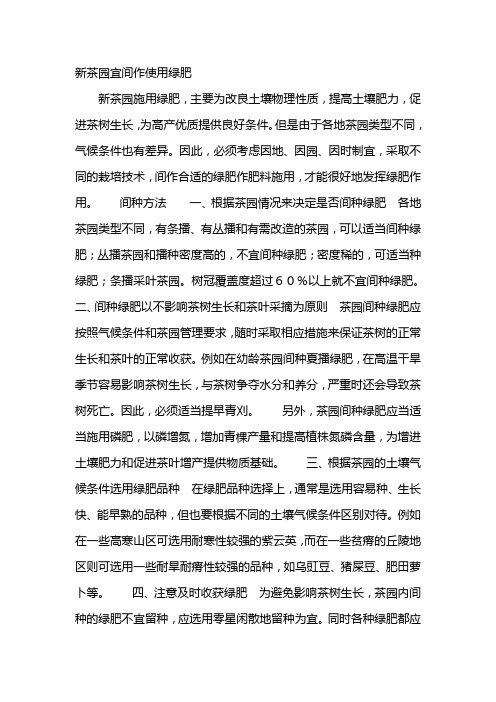 新茶园宜间作使用绿肥

新茶园施用绿肥，主要为改良土壤物理性质，提高土壤肥力，促进茶树生长，为高产优质提供良好条件。但是由于各地茶园类型不同，气候条件也有差异。因此，必须考虑因地、因园、因时制宜，采取不同的栽培技术，间作合适的绿肥作肥料施用，才能很好地发挥绿肥作用。　　间种方法　　一、根据茶园情况来决定是否间种绿肥　各地茶园类型不同，有条播、有丛播和有需改造的茶园，可以适当间种绿肥；丛播茶园和播种密度高的，不宜间种绿肥；密度稀的，可适当种绿肥；条播采叶茶园。树冠覆盖度超过６０％以上就不宜间种绿肥。二、间种绿肥以不影响茶树生长和茶叶采摘为原则　茶园间种绿肥应按照气候条件和茶园管理要求，随时采取相应措施来保证茶树的正常生长和茶叶的正常收获。例如在幼龄茶园间种夏播绿肥，在高温干旱季节容易影响茶树生长，与茶树争夺水分和养分，严重时还会导致茶树死亡。因此，必须适当提早青刈。　　另外，茶园间种绿肥应当适当施用磷肥，以磷增氮，增加青棵产量和提高植株氮磷含量，为增进土壤肥力和促进茶叶增产提供物质基础。　　三、根据茶园的土壤气候条件选用绿肥品种　在绿肥品种选择上，通常是选用容易种、生长快、能早熟的品种，但也要根据不同的土壤气候条件区别对待。例如在一些高寒山区可选用耐寒性较强的紫云英，而在一些贫瘠的丘陵地区则可选用一些耐旱耐瘠性较强的品种，如乌豇豆、猪屎豆、肥田萝卜等。　　四、注意及时收获绿肥　为避免影响茶树生长，茶园内间种的绿肥不宜留种，应选用零星闲散地留种为宜。同时各种绿肥都应